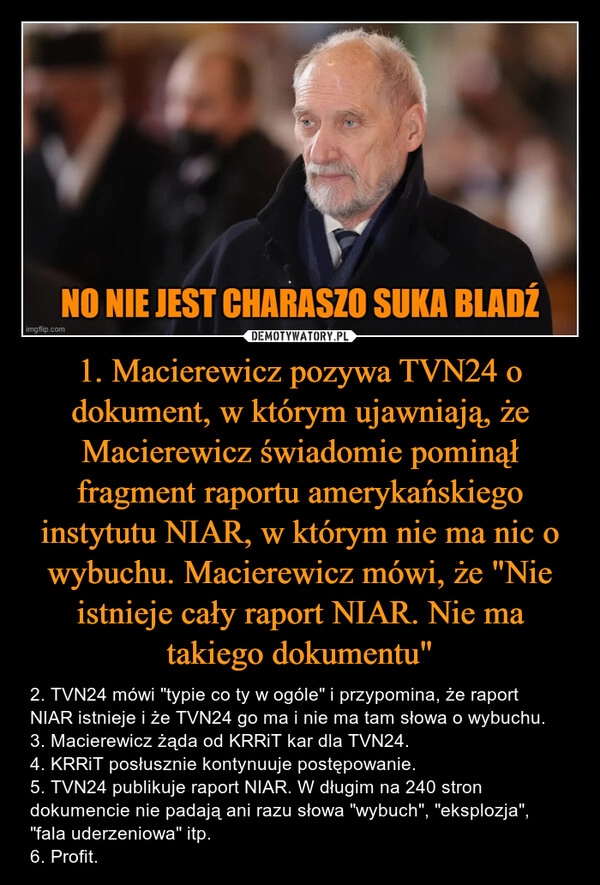 NO NIE JEST CHARASZO SUKA BLADŹ

imgflip.com

DEMOTYWATORY.PL

1. Macierewicz pozywa TVN24 o dokument, w którym ujawniają, że Macierewicz świadomie pominął fragment raportu amerykańskiego instytutu NIAR, w którym nie ma nic o wybuchu. Macierewicz mówi, że "Nie istnieje cały raport NIAR. Nie ma takiego dokumentu"

2. TVN24 mówi "typie co ty w ogóle" i przypomina, że raport NIAR istnieje i że TVN24 go ma i nie ma tam słowa o wybuchu.
3. Macierewicz żąda od KRRiT kar dla TVN24.
4. KRRiT posłusznie kontynuuje postępowanie.
5. TVN24 publikuje raport NIAR. W długim na 240 stron dokumencie nie padają ani razu słowa "wybuch", "eksplozja", "fala uderzeniowa" itp.
6. Profit.